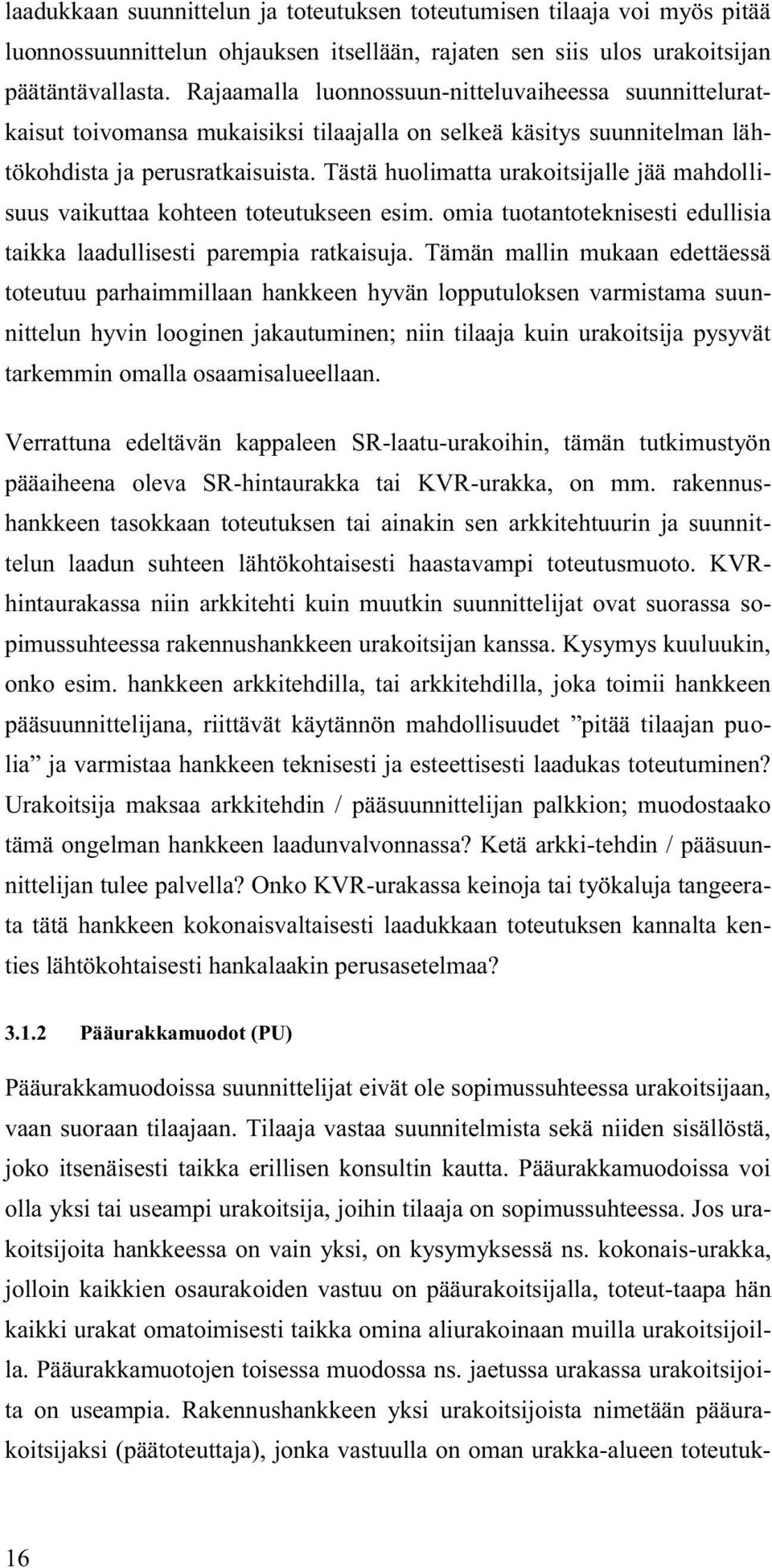 laadukkaan suunnittelun ja toteutuksen toteutumisen tilaaja voi myös pitää luonnossuunnittelun ohjauksen itsellään, rajaten sen siis ulos urakoitsijan päätäntävallasta. Rajaamalla luonnossuun-nitteluvaiheessa suunnitteluratkaisut toivomansa mukaisiksi tilaajalla on selkeä käsitys suunnitelman lähtökohdista ja perusratkaisuista. Tästä huolimatta urakoitsijalle jää mahdollisuus vaikuttaa kohteen toteutukseen esim. omia tuotantoteknisesti edullisia taikka laadullisesti parempia ratkaisuja. Tämän mallin mukaan edettäessä toteutuu parhaimmillaan hankkeen hyvän lopputuloksen varmistama suunnittelun hyvin looginen jakautuminen; niin tilaaja kuin urakoitsija pysyvät tarkemmin omalla osaamisalueellaan.

Verrattuna edeltävän kappaleen SR-laatu-urakoihin, tämän tutkimustyön pääaiheena oleva SR-hintaurakka tai KVR-urakka, on mm. rakennushankkeen tasokkaan toteutuksen tai ainakin sen arkkitehtuurin ja suunnittelun laadun suhteen lähtökohtaisesti haastavampi toteutusmuoto. KVR-hintaurakassa niin arkkitehti kuin muutkin suunnittelijat ovat suorassa sopimussuhteessa rakennushankkeen urakoitsijan kanssa. Kysymys kuuluukin, onko esim. hankkeen arkkitehdilla, tai arkkitehdilla, joka toimii hankkeen pääsuunnittelijana, riittävät käytännön mahdollisuudet ”pitää tilaajan puolia” ja varmistaa hankkeen teknisesti ja esteettisesti laadukas toteutuminen? Urakoitsija maksaa arkkitehdin / pääsuunnittelijan palkkion; muodostaako tämä ongelman hankkeen laadunvalvonnassa? Ketä arkki-tehdin / pääsuunnittelijan tulee palvella? Onko KVR-urakassa keinoja tai työkaluja tangeerata tätä hankkeen kokonaisvaltaisesti laadukkaan toteutuksen kannalta kenties lähtökohtaisesti hankalaakin perusasetelmaa?

3.1.2 Pääurakkamuodot (PU)

Pääurakkamuodoissa suunnittelijat eivät ole sopimussuhteessa urakoitsijaan, vaan suoraan tilaajaan. Tilaaja vastaa suunnitelmista sekä niiden sisällöstä, joko itsenäisesti taikka erillisen konsultin kautta. Pääurakkamuodoissa voi olla yksi tai useampi urakoitsija, joihin tilaaja on sopimussuhteessa. Jos urakoitsijoita hankkeessa on vain yksi, on kysymyksessä ns. kokonais-urakka, jolloin kaikkien osaurakoiden vastuu on pääurakoitsijalla, toteut-taapa hän kaikki urakat omatoimisesti taikka omina aliurakoinaan muilla urakoitsijoilla. Pääurakkamuotojen toisessa muodossa ns. jaetussa urakassa urakoitsijoita on useampia. Rakennushankkeen yksi urakoitsijoista nimetään pääurakoitsijaksi (päätoteuttaja), jonka vastuulla on oman urakka-alueen toteutuk-

16